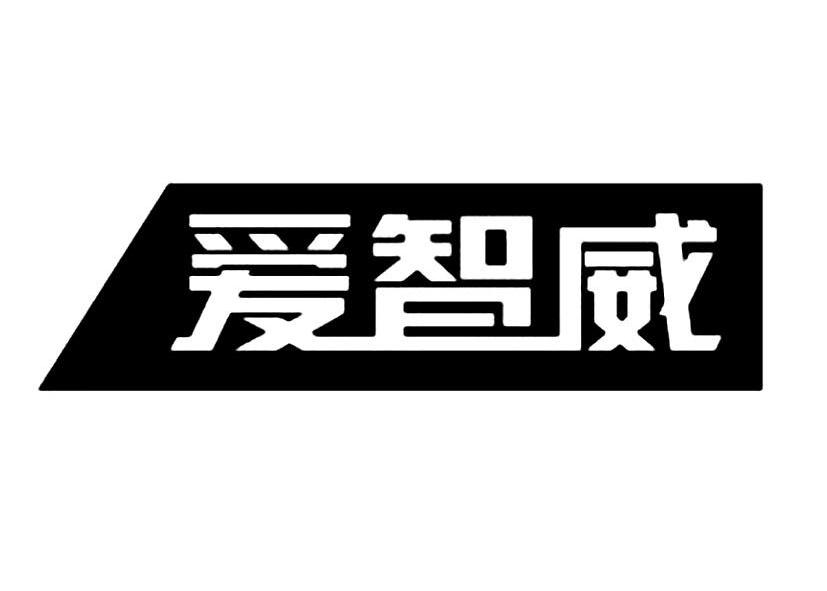 爱智威